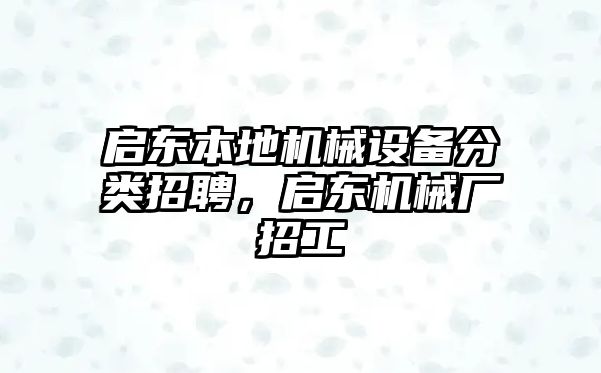 启东本地机械设备分类招聘，启东机械厂招工